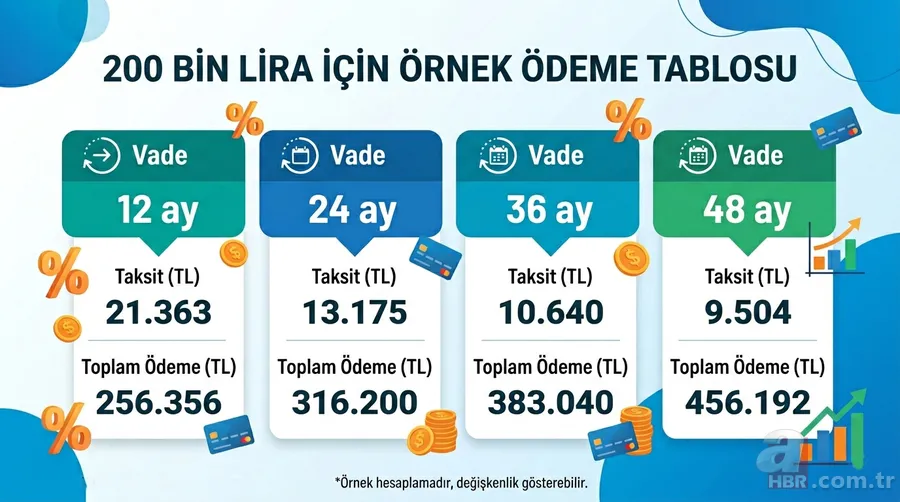 200 BİN LİRA İÇİN ÖRNEK ÖDEME TABLOSU

Vade
12 ay
Taksit (TL)
21.363
Toplam Ödeme (TL)
256.356

Vade
24 ay
Taksit (TL)
13.175
Toplam Ödeme (TL)
316.200

Vade
36 ay
Taksit (TL)
10.640
Toplam Ödeme (TL)
383.040

Vade
48 ay
Taksit (TL)
9.504
Toplam Ödeme (TL)
456.192

*Örnek hesaplamadır, değişkenlik gösterebilir.

a HBR.com.tr